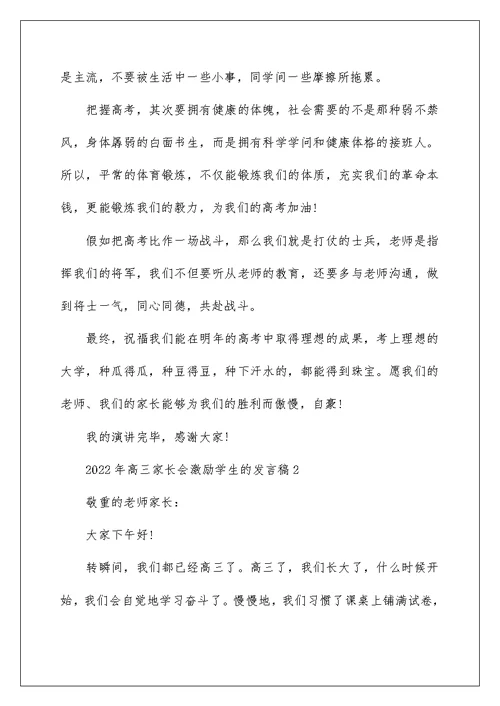 是主流，不要被生活中一些小事，同学间一些摩擦所拖累。

把握高考，其次要拥有健康的体魄，社会需要的不是那种弱不禁风，身体孱弱的白面书生，而是拥有科学学问和健康体格的接班人。所以，平常的体育锻炼，不仅能锻炼我们的体质，充实我们的革命本钱，更能锻炼我们的毅力，为我们的高考加油！

假如把高考比作一场战斗，那么我们就是打仗的士兵，老师是指挥我们的将军，我们不但要听从老师的教育，还要多与老师沟通，做到将士一气，同心同德，共赴战斗。

最终，祝福我们能在明年的高考中取得理想的成果，考上理想的大学，种瓜得瓜，种豆得豆，种下汗水的，都能得到珠宝。愿我们的老师、我们的家长能够为我们的胜利而傲慢，自豪！

我的演讲完毕，感谢大家！

2022年高三家长会激励学生的发言稿2

敬重的老师家长：

大家下午好！

转瞬间，我们都已经高三了。高三了，我们长大了，什么时候开始，我们会自觉地学习奋斗了。慢慢地，我们习惯了课桌上铺满试卷，